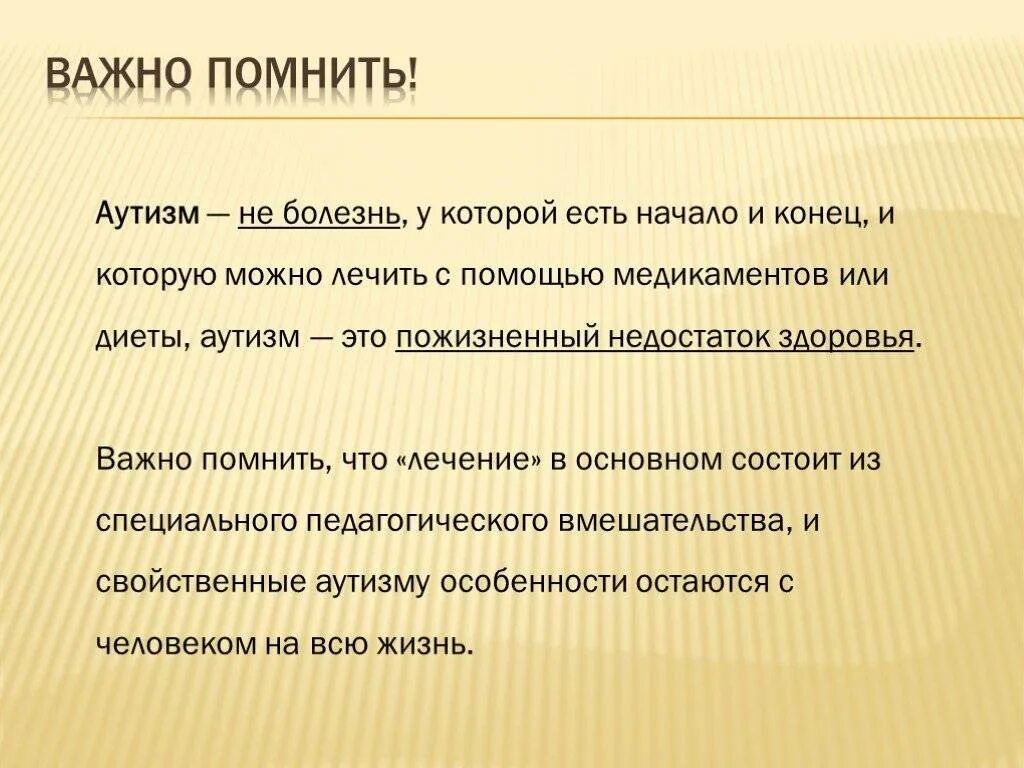 ВАЖНО ПОМНИТЬ!

Аутизм — не болезнь, у которой есть начало и конец, и которую можно лечить с помощью медикаментов или диеты, аутизм — это пожизненный недостаток здоровья.

Важно помнить, что «лечение» в основном состоит из специального педагогического вмешательства, и свойственные аутизму особенности остаются с человеком на всю жизнь.